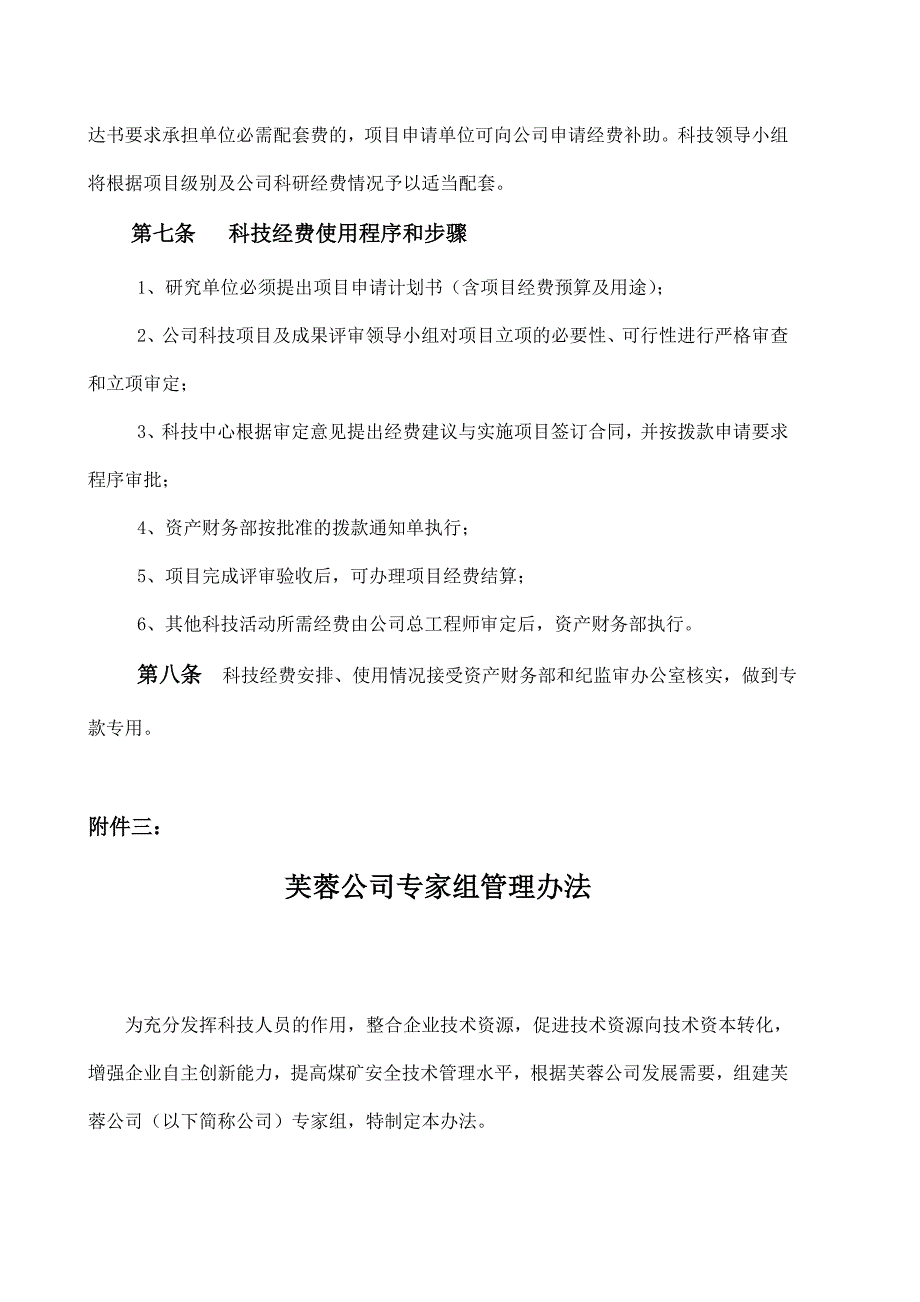 达书要求承担单位必需配套费的，项目申请单位可向公司申请经费补助。科技领导小组将根据项目级别及公司科研经费情况予以适当配套。

第七条　科技经费使用程序和步骤

1、研究单位必须提出项目申请计划书（含项目经费预算及用途）；

2、公司科技项目及成果评审领导小组对项目立项的必要性、可行性进行严格审查和立项审定；

3、科技中心根据审定意见提出经费建议与实施项目签订合同，并按拨款申请要求程序审批；

4、资产财务部按批准的拨款通知单执行；

5、项目完成评审验收后，可办理项目经费结算；

6、其他科技活动所需经费由公司总工程师审定后，资产财务部执行。

第八条　科技经费安排、使用情况接受资产财务部和纪监审办公室核实，做到专款专用。

附件三：

芙蓉公司专家组管理办法

为充分发挥科技人员的作用，整合企业技术资源，促进技术资源向技术资本转化，增强企业自主创新能力，提高煤矿安全技术管理水平，根据芙蓉公司发展需要，组建芙蓉公司（以下简称公司）专家组，特制定本办法。